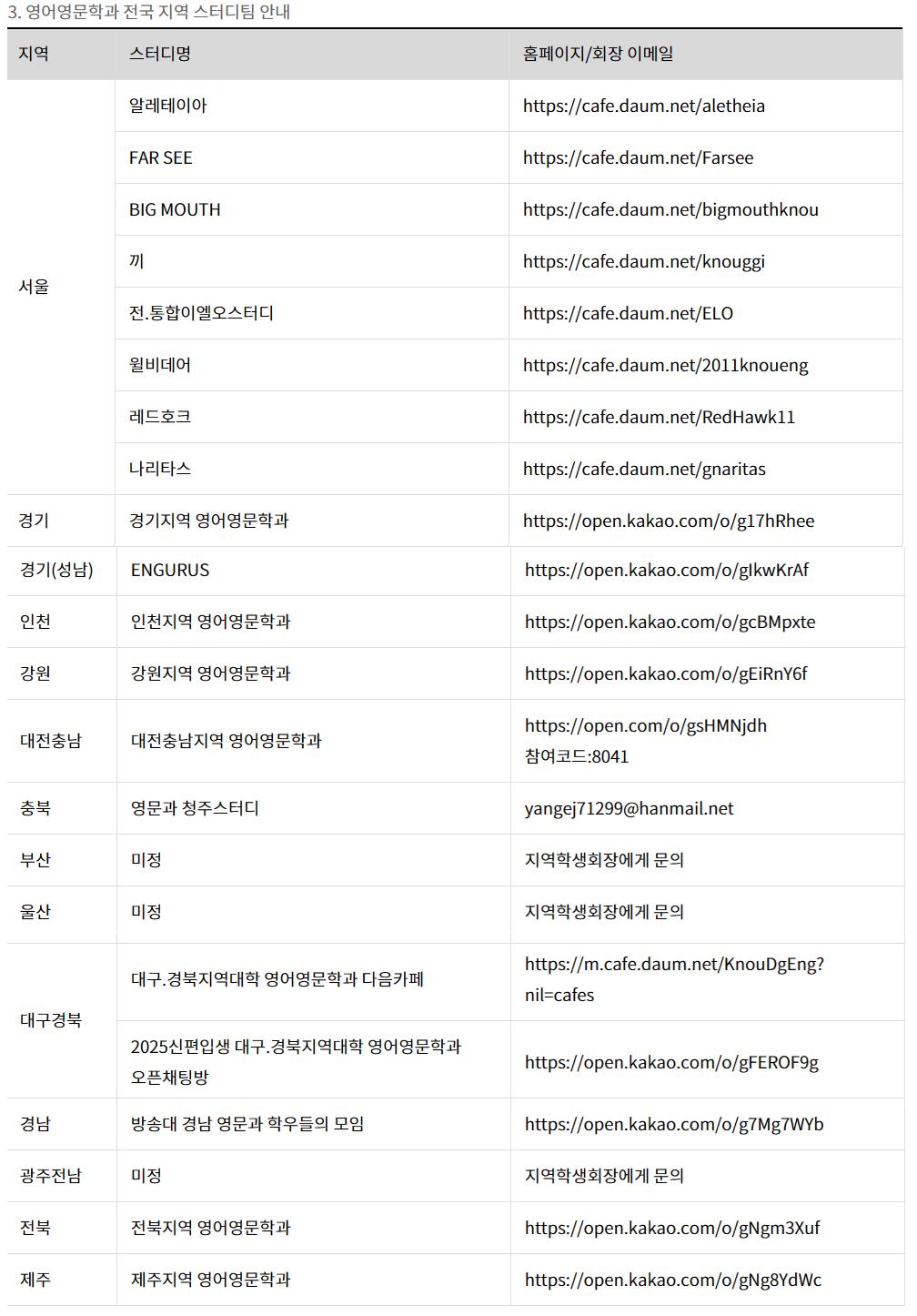 3. 영어영문학과 전국 지역 스터디팀 안내

| 지역 | 스터디명 | 홈페이지/회장 이메일 |
|---|---|---|
| 서울 | 알레테이아 | https://cafe.daum.net/aletheia |
| | FAR SEE | https://cafe.daum.net/Farsee |
| | BIG MOUTH | https://cafe.daum.net/bigmouthknou |
| | 끼 | https://cafe.daum.net/knouggi |
| | 전.통합이엘오스터디 | https://cafe.daum.net/ELO |
| | 윌비데어 | https://cafe.daum.net/2011knoueng |
| | 레드호크 | https://cafe.daum.net/RedHawk11 |
| | 나리타스 | https://cafe.daum.net/gnaritas |
| 경기 | 경기지역 영어영문학과 | https://open.kakao.com/o/g17hRhee |
| 경기(성남) | ENGURUS | https://open.kakao.com/o/gIkwKrAf |
| 인천 | 인천지역 영어영문학과 | https://open.kakao.com/o/gcBMpxte |
| 강원 | 강원지역 영어영문학과 | https://open.kakao.com/o/gEiRnY6f |
| 대전충남 | 대전충남지역 영어영문학과 | https://open.com/o/gsHMNjdh 참여코드:8041 |
| 충북 | 영문과 청주스터디 | yangej71299@hanmail.net |
| 부산 | 미정 | 지역학생회장에게 문의 |
| 울산 | 미정 | 지역학생회장에게 문의 |
| 대구경북 | 대구.경북지역대학 영어영문학과 다음카페 | https://m.cafe.daum.net/KnouDgEng?nil=cafes |
| | 2025신편입생 대구.경북지역대학 영어영문학과 오픈채팅방 | https://open.kakao.com/o/gFEROF9g |
| 경남 | 방송대 경남 영문과 학우들의 모임 | https://open.kakao.com/o/g7Mg7WYb |
| 광주전남 | 미정 | 지역학생회장에게 문의 |
| 전북 | 전북지역 영어영문학과 | https://open.kakao.com/o/gNgm3Xuf |
| 제주 | 제주지역 영어영문학과 | https://open.kakao.com/o/gNg8YdWc |